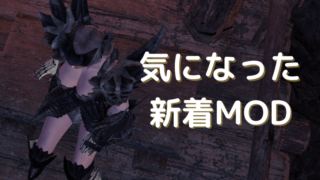 気になった
新着MOD